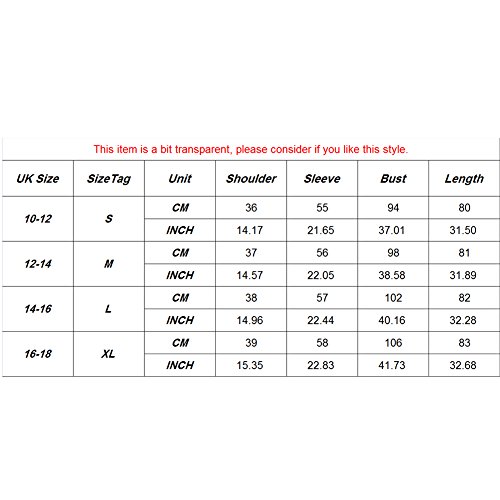 This item is a bit transparent, please consider if you like this style.

| UK Size | SizeTag | Unit | Shoulder | Sleeve | Bust | Length |
|---|---|---|---|---|---|---|
| 10-12 | S | CM | 36 | 55 | 94 | 80 |
| | | INCH | 14.17 | 21.65 | 37.01 | 31.50 |
| 12-14 | M | CM | 37 | 56 | 98 | 81 |
| | | INCH | 14.57 | 22.05 | 38.58 | 31.89 |
| 14-16 | L | CM | 38 | 57 | 102 | 82 |
| | | INCH | 14.96 | 22.44 | 40.16 | 32.28 |
| 16-18 | XL | CM | 39 | 58 | 106 | 83 |
| | | INCH | 15.35 | 22.83 | 41.73 | 32.68 |